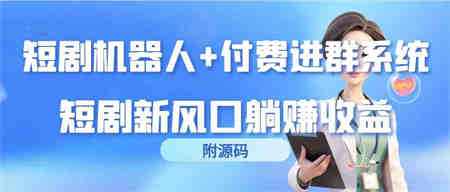 短剧机器人+付费进群系统

短剧新风口躺赚收益

附源码